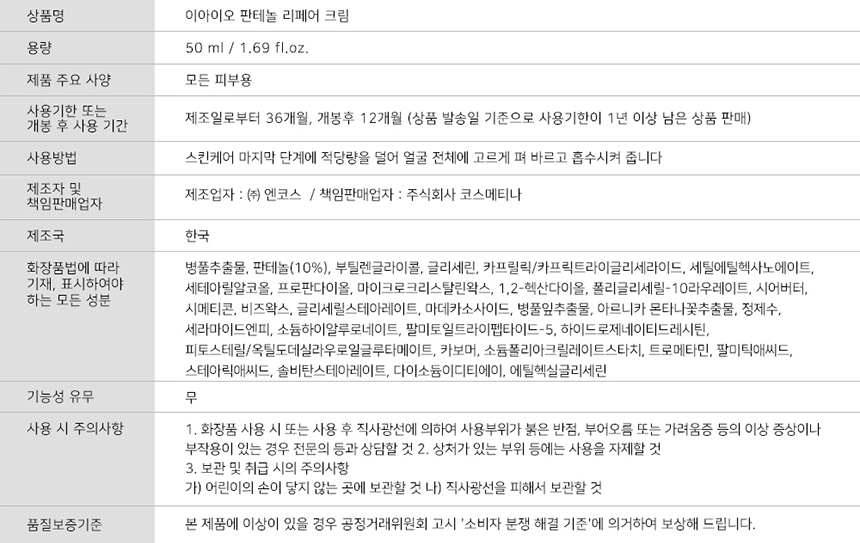 | 상품명 | 이아이오 판테놀 리페어 크림 |
|---|---|
| 용량 | 50 ml / 1.69 fl.oz. |
| 제품 주요 사양 | 모든 피부용 |
| 사용기한 또는 개봉 후 사용 기간 | 제조일로부터 36개월, 개봉후 12개월 (상품 발송일 기준으로 사용기한이 1년 이상 남은 상품 판매) |
| 사용방법 | 스킨케어 마지막 단계에 적당량을 덜어 얼굴 전체에 고르게 펴 바르고 흡수시켜 줍니다 |
| 제조자 및 책임판매업자 | 제조업자 : ㈜ 엔코스 / 책임판매업자 : 주식회사 코스메티나 |
| 제조국 | 한국 |
| 화장품법에 따라 기재, 표시하여야 하는 모든 성분 | 병풀추출물, 판테놀(10%), 부틸렌글라이콜, 글리세린, 카프릴릭/카프릭트라이글리세라이드, 세틸에틸헥사노에이트, 세테아릴알코올, 프로판다이올, 마이크로크리스탈린왁스, 1,2-헥산다이올, 폴리글리세릴-10라우레이트, 시어버터, 시메티콘, 비즈왁스, 글리세릴스테아레이트, 마데카소사이드, 병풀잎추출물, 아르니카 몬타나꽃추출물, 정제수, 세라마이드엔피, 소듐하이알루로네이트, 팔미토일트라이펩타이드-5, 하이드로제네이티드레시틴, 피토스테릴/옥틸도데실라우로일글루타메이트, 카보머, 소듐폴리아크릴레이트스타치, 트로메타민, 팔미틱애씨드, 스테아릭애씨드, 솔비탄스테아레이트, 다이소듐이디티에이, 에틸헥실글리세린 |
| 기능성 유무 | 무 |
| 사용 시 주의사항 | 1. 화장품 사용 시 또는 사용 후 직사광선에 의하여 사용부위가 붉은 반점, 부어오름 또는 가려움증 등의 이상 증상이나 부작용이 있는 경우 전문의 등과 상담할 것 2. 상처가 있는 부위 등에는 사용을 자제할 것 3. 보관 및 취급 시의 주의사항 가) 어린이의 손이 닿지 않는 곳에 보관할 것 나) 직사광선을 피해서 보관할 것 |
| 품질보증기준 | 본 제품에 이상이 있을 경우 공정거래위원회 고시 '소비자 분쟁 해결 기준'에 의거하여 보상해 드립니다. |